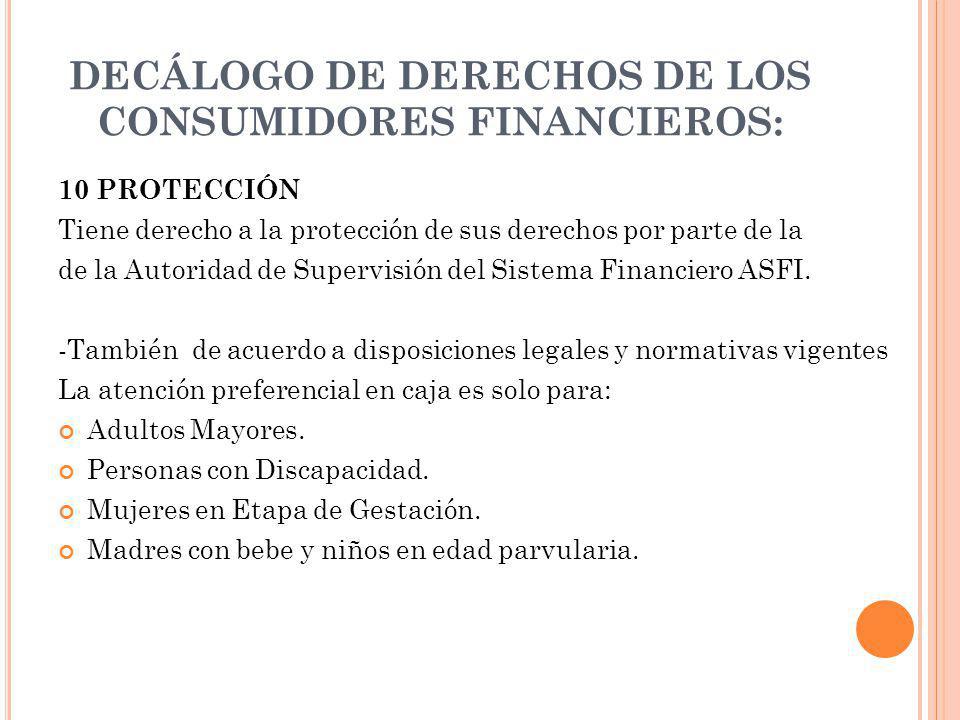 DECÁLOGO DE DERECHOS DE LOS CONSUMIDORES FINANCIEROS:

10 PROTECCIÓN
Tiene derecho a la protección de sus derechos por parte de la de la Autoridad de Supervisión del Sistema Financiero ASFI.

-También de acuerdo a disposiciones legales y normativas vigentes
La atención preferencial en caja es solo para:
Adultos Mayores.
Personas con Discapacidad.
Mujeres en Etapa de Gestación.
Madres con bebe y niños en edad parvularia.